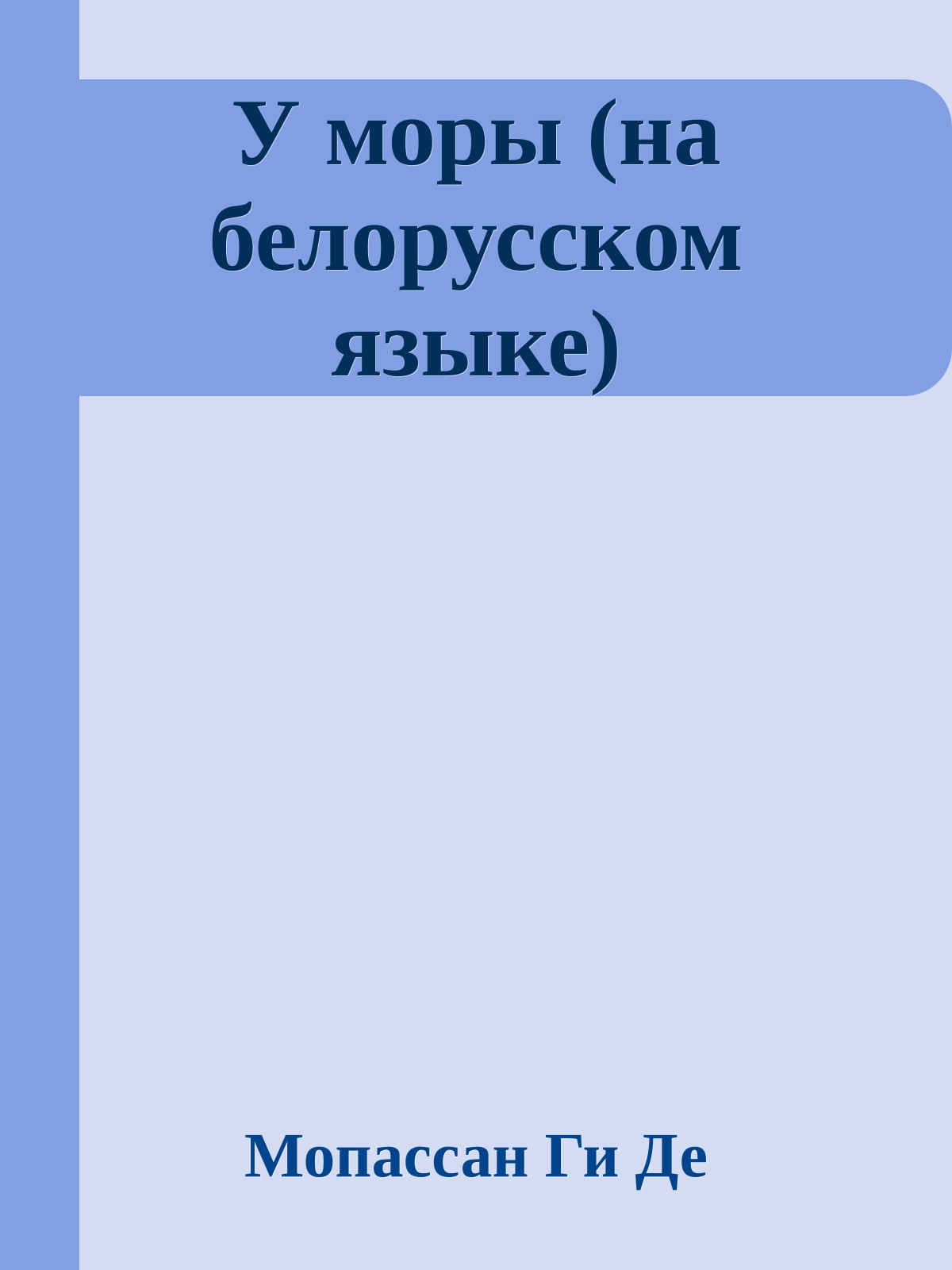 У моры (на белорусском языке)

Мопассан Ги Де